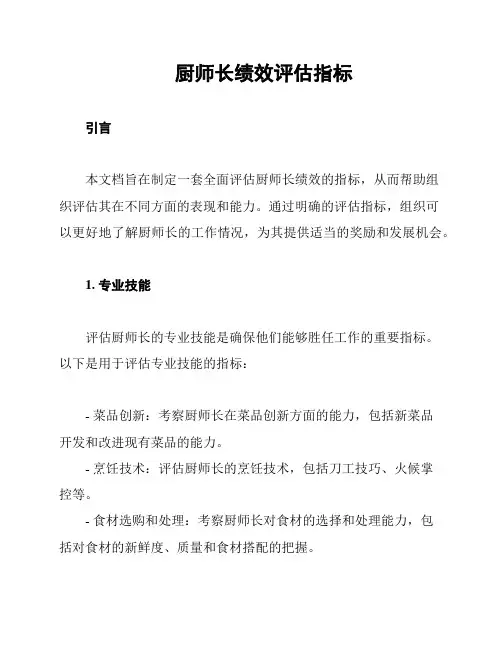 厨师长绩效评估指标

引言

本文档旨在制定一套全面评估厨师长绩效的指标，从而帮助组织评估其在不同方面的表现和能力。通过明确的评估指标，组织可以更好地了解厨师长的工作情况，为其提供适当的奖励和发展机会。

1. 专业技能

评估厨师长的专业技能是确保他们能够胜任工作的重要指标。以下是用于评估专业技能的指标：

- 菜品创新：考察厨师长在菜品创新方面的能力，包括新菜品开发和改进现有菜品的能力。
- 烹饪技术：评估厨师长的烹饪技术，包括刀工技巧、火候掌控等。
- 食材选购和处理：考察厨师长对食材的选择和处理能力，包括对食材的新鲜度、质量和食材搭配的把握。